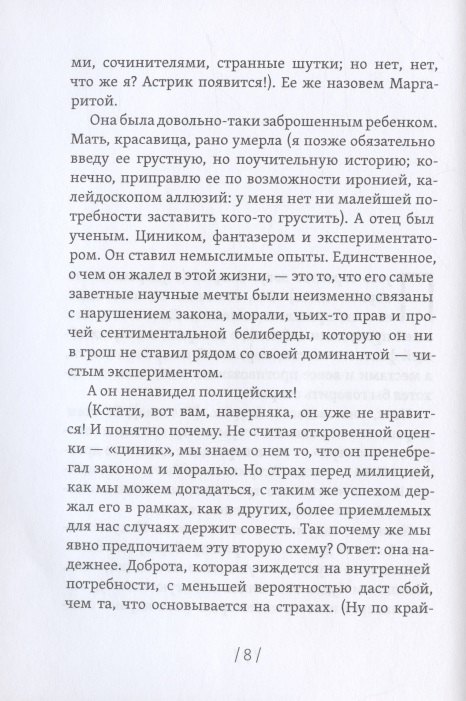 ми, сочинителями, странные шутки; но нет, нет, что же я? Астрик появится!). Ее же назовем Маргаритой.

Она была довольно-таки заброшенным ребенком. Мать, красавица, рано умерла (я позже обязательно введу ее грустную, но поучительную историю; конечно, приправлю ее по возможности иронией, калейдоскопом аллюзий: у меня нет ни малейшей потребности заставить кого-то грустить). А отец был ученым. Циником, фантазером и экспериментатором. Он ставил немыслимые опыты. Единственное, о чем он жалел в этой жизни, — это то, что его самые заветные научные мечты были неизменно связаны с нарушением закона, морали, чьих-то прав и прочей сентиментальной белиберды, которую он ни в грош не ставил рядом со своей доминантой — чистым экспериментом.

А он ненавидел полицейских!

(Кстати, вот вам, наверняка, он уже не нравится! И понятно почему. Не считая откровенной оценки — «циник», мы знаем о нем то, что он пренебрегал законом и моралью. Но страх перед милицией, как мы можем догадаться, с таким же успехом держал его в рамках, как в других, более приемлемых для нас случаях держит совесть. Так почему же мы явно предпочитаем эту вторую схему? Ответ: она надежнее. Доброта, которая зиждется на внутренней потребности, с меньшей вероятностью даст сбой, чем та, что основывается на страхах. (Ну по край-

/8/